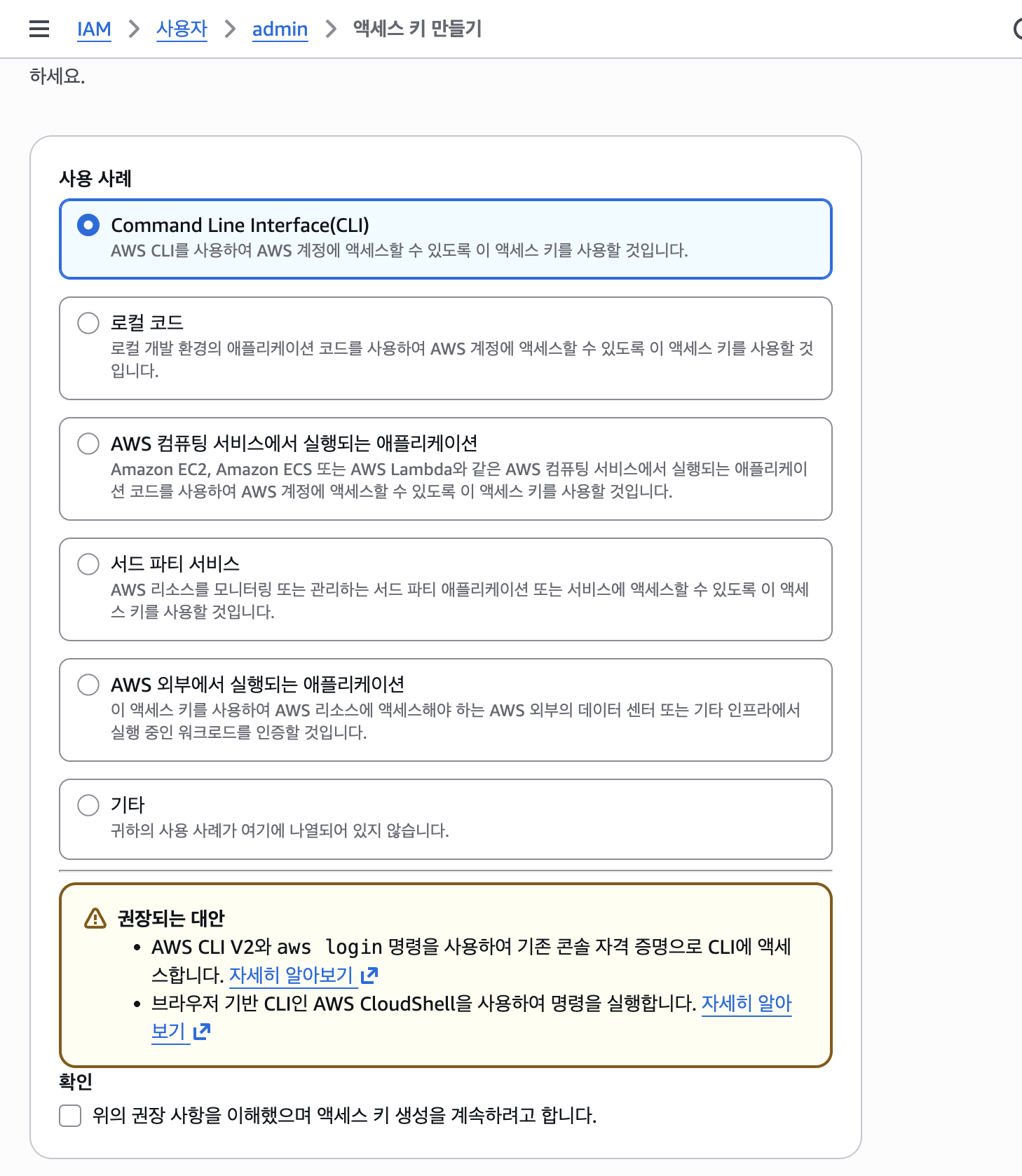 IAM > 사용자 > admin > 액세스 키 만들기

하세요.

사용 사례

Command Line Interface(CLI)
AWS CLI를 사용하여 AWS 계정에 액세스할 수 있도록 이 액세스 키를 사용할 것입니다.

로컬 코드
로컬 개발 환경의 애플리케이션 코드를 사용하여 AWS 계정에 액세스할 수 있도록 이 액세스 키를 사용할 것입니다.

AWS 컴퓨팅 서비스에서 실행되는 애플리케이션
Amazon EC2, Amazon ECS 또는 AWS Lambda와 같은 AWS 컴퓨팅 서비스에서 실행되는 애플리케이션 코드를 사용하여 AWS 계정에 액세스할 수 있도록 이 액세스 키를 사용할 것입니다.

서드 파티 서비스
AWS 리소스를 모니터링 또는 관리하는 서드 파티 애플리케이션 또는 서비스에 액세스할 수 있도록 이 액세스 키를 사용할 것입니다.

AWS 외부에서 실행되는 애플리케이션
이 액세스 키를 사용하여 AWS 리소스에 액세스해야 하는 AWS 외부의 데이터 센터 또는 기타 인프라에서 실행 중인 워크로드를 인증할 것입니다.

기타
귀하의 사용 사례가 여기에 나열되어 있지 않습니다.

권장되는 대안
• AWS CLI V2와 aws login 명령을 사용하여 기존 콘솔 자격 증명으로 CLI에 액세스합니다. 자세히 알아보기
• 브라우저 기반 CLI인 AWS CloudShell을 사용하여 명령을 실행합니다. 자세히 알아보기

확인
위의 권장 사항을 이해했으며 액세스 키 생성을 계속하려고 합니다.